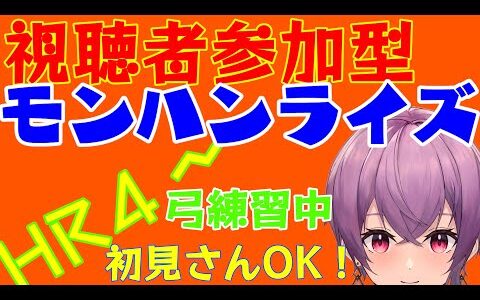 視聴者参加型
モンハンライズ

HR4～
弓練習中
初見さんOK！